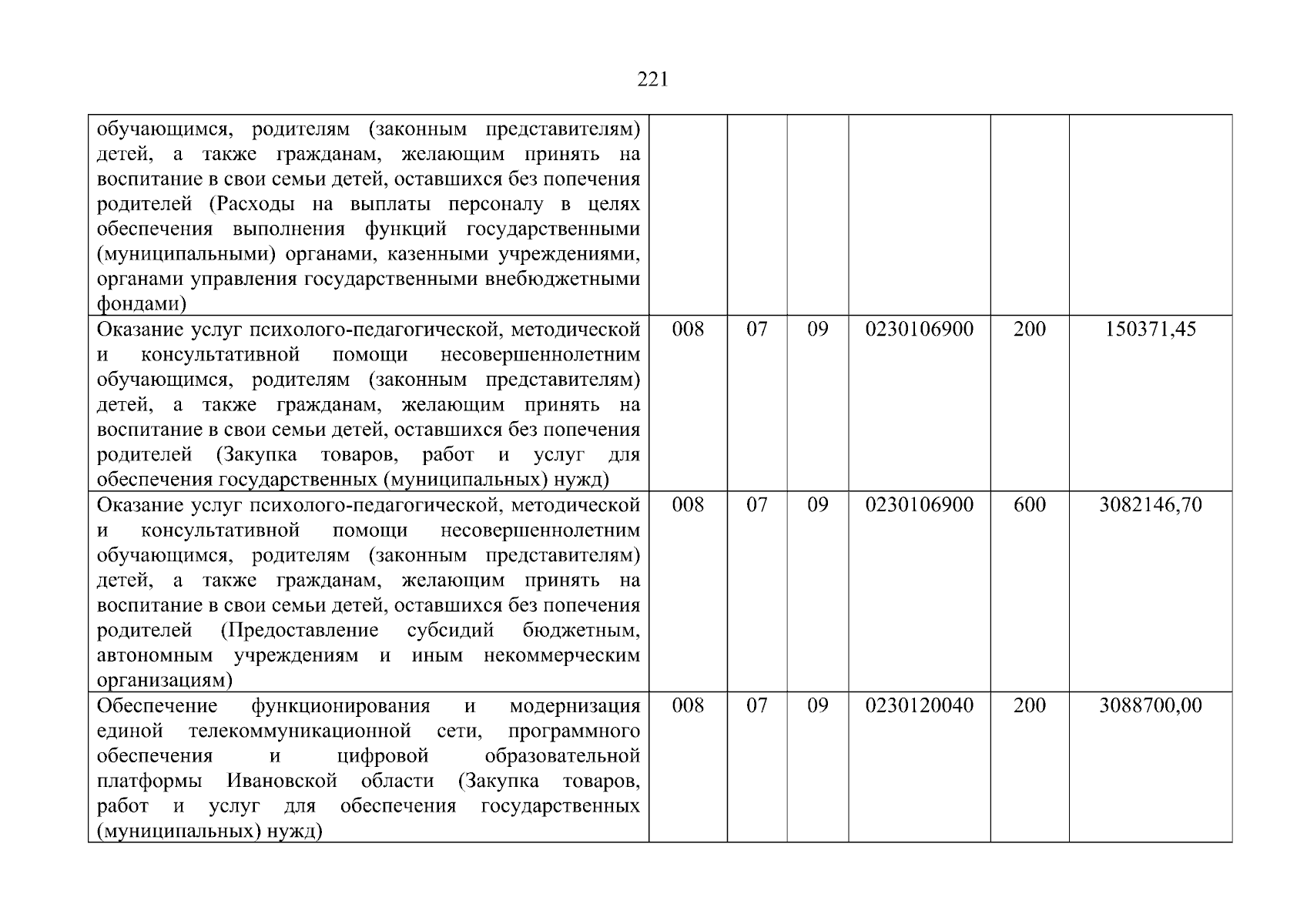 221

| | | | | | | |
|---|---|---|---|---|---|---|
| обучающимся, родителям (законным представителям) детей, а также гражданам, желающим принять на воспитание в свои семьи детей, оставшихся без попечения родителей (Расходы на выплаты персоналу в целях обеспечения выполнения функций государственными (муниципальными) органами, казенными учреждениями, органами управления государственными внебюджетными фондами) | | | | | | |
| Оказание услуг психолого-педагогической, методической и консультативной помощи несовершеннолетним обучающимся, родителям (законным представителям) детей, а также гражданам, желающим принять на воспитание в свои семьи детей, оставшихся без попечения родителей (Закупка товаров, работ и услуг для обеспечения государственных (муниципальных) нужд) | 008 | 07 | 09 | 0230106900 | 200 | 150371,45 |
| Оказание услуг психолого-педагогической, методической и консультативной помощи несовершеннолетним обучающимся, родителям (законным представителям) детей, а также гражданам, желающим принять на воспитание в свои семьи детей, оставшихся без попечения родителей (Предоставление субсидий бюджетным, автономным учреждениям и иным некоммерческим организациям) | 008 | 07 | 09 | 0230106900 | 600 | 3082146,70 |
| Обеспечение функционирования и модернизация единой телекоммуникационной сети, программного обеспечения и цифровой образовательной платформы Ивановской области (Закупка товаров, работ и услуг для обеспечения государственных (муниципальных) нужд) | 008 | 07 | 09 | 0230120040 | 200 | 3088700,00 |